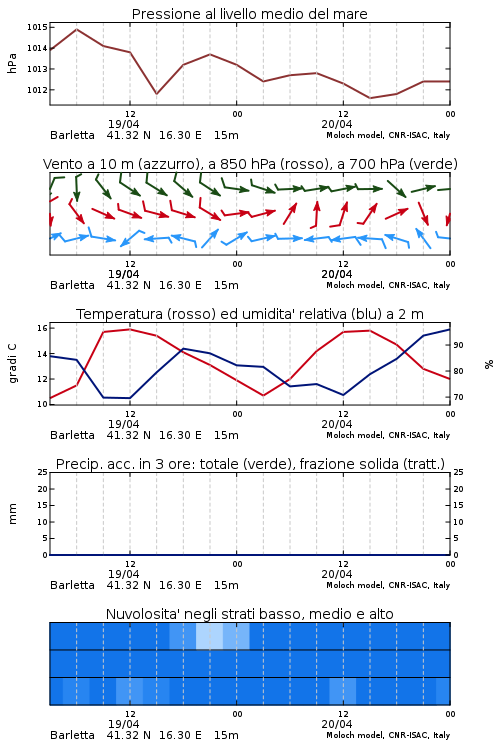 Pressione al livello medio del mare

hPa

1015
1014
1013
1012

12
19/04
00
12
20/04
00

Barletta 41.32 N 16.30 E 15m
Moloch model, CNR-ISAC, Italy

Vento a 10 m (azzurro), a 850 hPa (rosso), a 700 hPa (verde)

12
19/04
00
12
20/04
00

Barletta 41.32 N 16.30 E 15m
Moloch model, CNR-ISAC, Italy

Temperatura (rosso) ed umidita' relativa (blu) a 2 m

gradi C

16
14
12
10

%

90
80
70

12
19/04
00
12
20/04
00

Barletta 41.32 N 16.30 E 15m
Moloch model, CNR-ISAC, Italy

Precip. acc. in 3 ore: totale (verde), frazione solida (tratt.)

mm

25
20
15
10
5
0

25
20
15
10
5
0

12
19/04
00
12
20/04
00

Barletta 41.32 N 16.30 E 15m
Moloch model, CNR-ISAC, Italy

Nuvolosita' negli strati basso, medio e alto

12
19/04
00
12
20/04
00

Barletta 41.32 N 16.30 E 15m
Moloch model, CNR-ISAC, Italy